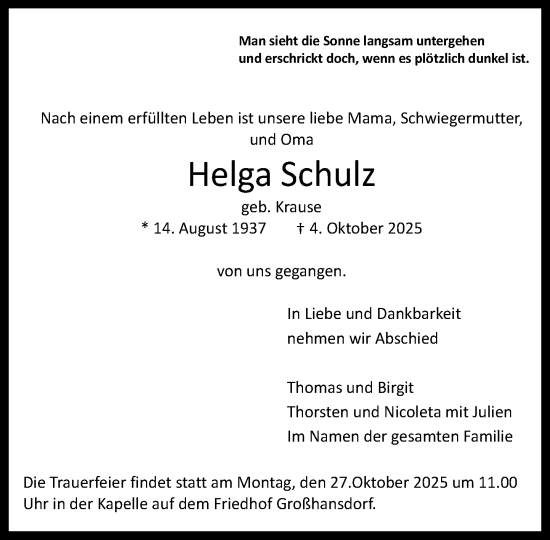 Man sieht die Sonne langsam untergehen
und erschrickt doch, wenn es plötzlich dunkel ist.

Nach einem erfüllten Leben ist unsere liebe Mama, Schwiegermutter, und Oma

Helga Schulz

geb. Krause

* 14. August 1937 † 4. Oktober 2025

von uns gegangen.

In Liebe und Dankbarkeit
nehmen wir Abschied

Thomas und Birgit
Thorsten und Nicoleta mit Julien
Im Namen der gesamten Familie

Die Trauerfeier findet statt am Montag, den 27.Oktober 2025 um 11.00 Uhr in der Kapelle auf dem Friedhof Großhansdorf.